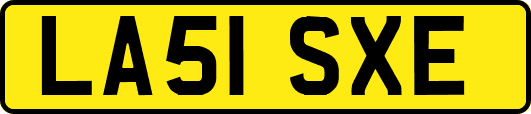 LA51 SXE